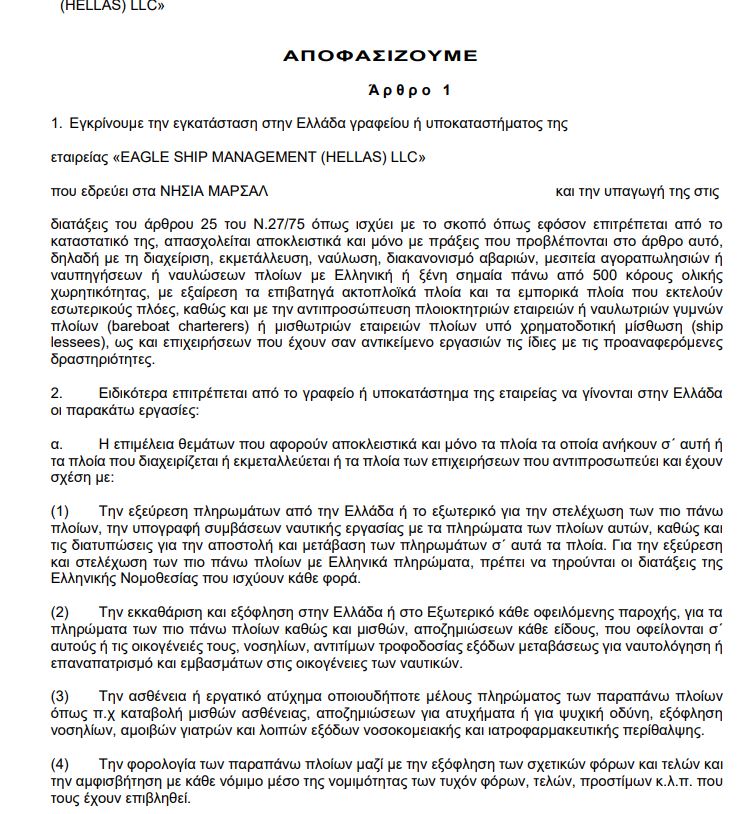 (HELLAS) LLC»

ΑΠΟΦΑΣΙΖΟΥΜΕ

Άρθρο 1

1. Εγκρίνουμε την εγκατάσταση στην Ελλάδα γραφείου ή υποκαταστήματος της

εταιρείας «EAGLE SHIP MANAGEMENT (HELLAS) LLC»

που εδρεύει στα ΝΗΣΙΑ ΜΑΡΣΑΛ και την υπαγωγή της στις

διατάξεις του άρθρου 25 του Ν.27/75 όπως ισχύει με το σκοπό όπως εφόσον επιτρέπεται από το καταστατικό της, απασχολείται αποκλειστικά και μόνο με πράξεις που προβλέπονται στο άρθρο αυτό, δηλαδή με τη διαχείριση, εκμετάλλευση, ναύλωση, διακανονισμό αβαριών, μεσιτεία αγοραπωλησιών ή ναυπηγήσεων ή ναυλώσεων πλοίων με Ελληνική ή ξένη σημαία πάνω από 500 κόρους ολικής χωρητικότητας, με εξαίρεση τα επιβατηγά ακτοπλοϊκά πλοία και τα εμπορικά πλοία που εκτελούν εσωτερικούς πλόες, καθώς και με την αντιπροσώπευση πλοιοκτητριών εταιρειών ή ναυλωτριών γυμνών πλοίων (bareboat charterers) ή μισθωτριών εταιρειών πλοίων υπό χρηματοδοτική μίσθωση (ship lessees), ως και επιχειρήσεων που έχουν σαν αντικείμενο εργασιών τις ίδιες με τις προαναφερόμενες δραστηριότητες.

2. Ειδικότερα επιτρέπεται από το γραφείο ή υποκατάστημα της εταιρείας να γίνονται στην Ελλάδα οι παρακάτω εργασίες:

α. Η επιμέλεια θεμάτων που αφορούν αποκλειστικά και μόνο τα πλοία τα οποία ανήκουν σ΄ αυτή ή τα πλοία που διαχειρίζεται ή εκμεταλλεύεται ή τα πλοία των επιχειρήσεων που αντιπροσωπεύει και έχουν σχέση με:

(1) Την εξεύρεση πληρωμάτων από την Ελλάδα ή το εξωτερικό για την στελέχωση των πιο πάνω πλοίων, την υπογραφή συμβάσεων ναυτικής εργασίας με τα πληρώματα των πλοίων αυτών, καθώς και τις διατυπώσεις για την αποστολή και μετάβαση των πληρωμάτων σ΄ αυτά τα πλοία. Για την εξεύρεση και στελέχωση των πιο πάνω πλοίων με Ελληνικά πληρώματα, πρέπει να τηρούνται οι διατάξεις της Ελληνικής Νομοθεσίας που ισχύουν κάθε φορά.

(2) Την εκκαθάριση και εξόφληση στην Ελλάδα ή στο Εξωτερικό κάθε οφειλόμενης παροχής, για τα πληρώματα των πιο πάνω πλοίων καθώς και μισθών, αποζημιώσεων κάθε είδους, που οφείλονται σ΄ αυτούς ή τις οικογένειές τους, νοσηλίων, αντιτίμων τροφοδοσίας εξόδων μεταβάσεως για ναυτολόγηση ή επαναπατρισμό και εμβασμάτων στις οικογένειες των ναυτικών.

(3) Την ασθένεια ή εργατικό ατύχημα οποιουδήποτε μέλους πληρώματος των παραπάνω πλοίων όπως π.χ καταβολή μισθών ασθένειας, αποζημιώσεων για ατυχήματα ή για ψυχική οδύνη, εξόφληση νοσηλίων, αμοιβών γιατρών και λοιπών εξόδων νοσοκομειακής και ιατροφαρμακευτικής περίθαλψης.

(4) Την φορολογία των παραπάνω πλοίων μαζί με την εξόφληση των σχετικών φόρων και τελών και την αμφισβήτηση με κάθε νόμιμο μέσο της νομιμότητας των τυχόν φόρων, τελών, προστίμων κ.λ.π. που τους έχουν επιβληθεί.